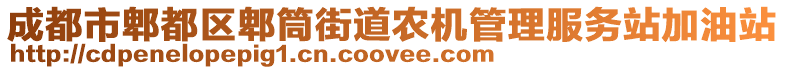 成都市郫都区郫筒街道农机管理服务站加油站
http://cdpenelopepig1.cn.coovee.com